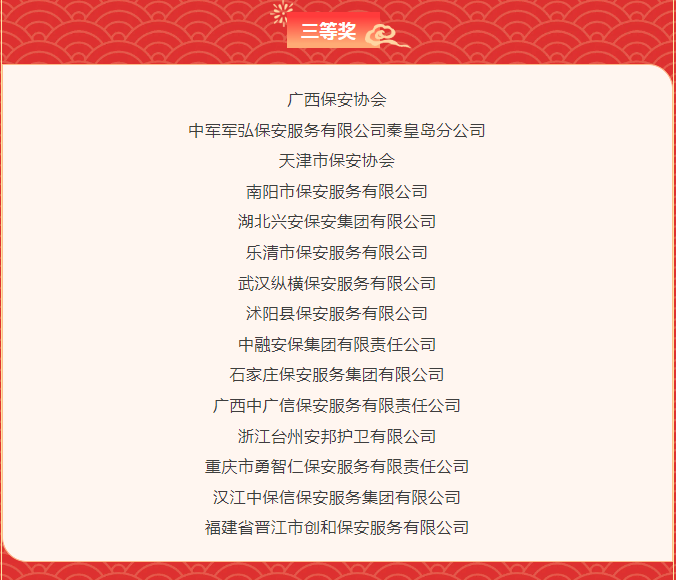 三等奖

广西保安协会

中军军弘保安服务有限公司秦皇岛分公司

天津市保安协会

南阳市保安服务有限公司

湖北兴安保安集团有限公司

乐清市保安服务有限公司

武汉纵横保安服务有限公司

沭阳县保安服务有限公司

中融安保集团有限责任公司

石家庄保安服务集团有限公司

广西中广信保安服务有限责任公司

浙江台州安邦护卫有限公司

重庆市勇智仁保安服务有限责任公司

汉江中保信保安服务集团有限公司

福建省晋江市创和保安服务有限公司